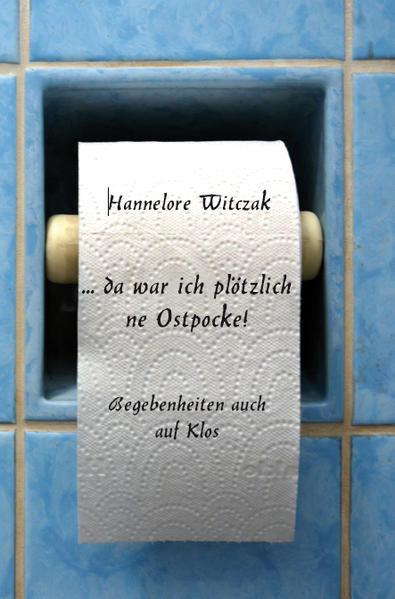 Hannelore Witczak

... da war ich plötzlich ne Ostpocke!

Begebenheiten auch auf Klos